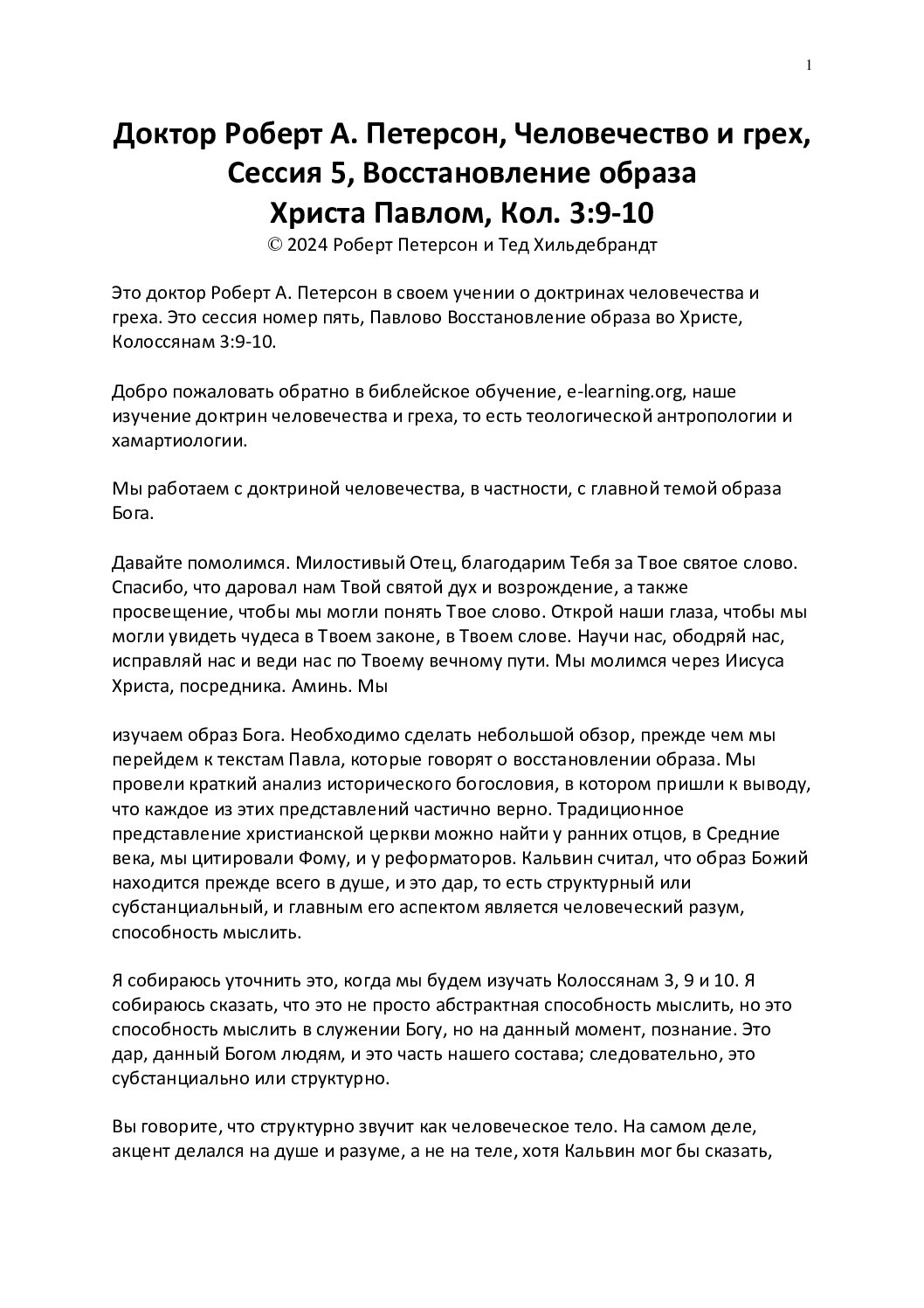 1

Доктор Роберт А. Петерсон, Человечество и грех, Сессия 5, Восстановление образа Христа Павлом, Кол. 3:9-10
© 2024 Роберт Петерсон и Тед Хильдебрандт

Это доктор Роберт А. Петерсон в своем учении о доктринах человечества и греха. Это сессия номер пять, Павлово Восстановление образа во Христе, Колоссянам 3:9-10.

Добро пожаловать обратно в библейское обучение, e-learning.org, наше изучение доктрин человечества и греха, то есть теологической антропологии и хамартиологии.

Мы работаем с доктриной человечества, в частности, с главной темой образа Бога.

Давайте помолимся. Милостивый Отец, благодарим Тебя за Твое святое слово. Спасибо, что даровал нам Твой святой дух и возрождение, а также просвещение, чтобы мы могли понять Твое слово. Открой наши глаза, чтобы мы могли увидеть чудеса в Твоем законе, в Твоем слове. Научи нас, ободряй нас, исправляй нас и веди нас по Твоему вечному пути. Мы молимся через Иисуса Христа, посредника. Аминь. Мы

изучаем образ Бога. Необходимо сделать небольшой обзор, прежде чем мы перейдем к текстам Павла, которые говорят о восстановлении образа. Мы провели краткий анализ исторического богословия, в котором пришли к выводу, что каждое из этих представлений частично верно. Традиционное представление христианской церкви можно найти у ранних отцов, в Средние века, мы цитировали Фому, и у реформаторов. Кальвин считал, что образ Божий находится прежде всего в душе, и это дар, то есть структурный или субстанциальный, и главным его аспектом является человеческий разум, способность мыслить.

Я собираюсь уточнить это, когда мы будем изучать Колоссянам 3, 9 и 10. Я собираюсь сказать, что это не просто абстрактная способность мыслить, но это способность мыслить в служении Богу, но на данный момент, познание. Это дар, данный Богом людям, и это часть нашего состава; следовательно, это субстанциально или структурно.

Вы говорите, что структурно звучит как человеческое тело. На самом деле, акцент делался на душе и разуме, а не на теле, хотя Кальвин мог бы сказать,